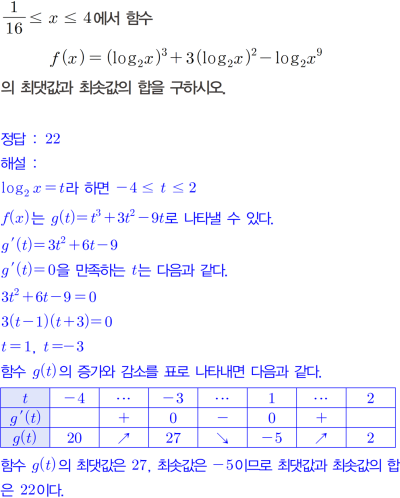 $\frac{1}{16} \le x \le 4$에서 함수

$f(x) = (\log_2 x)^3 + 3(\log_2 x)^2 - \log_2 x^9$

의 최댓값과 최솟값의 합을 구하시오.

정답 : 22

해설 :

$\log_2 x = t$라 하면 $-4 \le t \le 2$

$f(x)$는 $g(t) = t^3 + 3t^2 - 9t$로 나타낼 수 있다.

$g'(t) = 3t^2 + 6t - 9$

$g'(t) = 0$을 만족하는 $t$는 다음과 같다.

$3t^2 + 6t - 9 = 0$

$3(t-1)(t+3) = 0$

$t = 1$, $t = -3$

함수 $g(t)$의 증가와 감소를 표로 나타내면 다음과 같다.

| $t$ | $-4$ | $\cdots$ | $-3$ | $\cdots$ | $1$ | $\cdots$ | $2$ |
|---|---|---|---|---|---|---|---|
| $g'(t)$ | | $+$ | $0$ | $-$ | $0$ | $+$ | |
| $g(t)$ | $20$ | $\nearrow$ | $27$ | $\searrow$ | $-5$ | $\nearrow$ | $2$ |

함수 $g(t)$의 최댓값은 27, 최솟값은 $-5$이므로 최댓값과 최솟값의 합은 22이다.